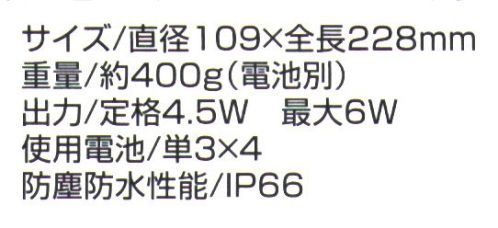 サイズ/直径109×全長228mm
重量/約400g(電池別)
出力/定格4.5W　最大6W
使用電池/単3×4
防塵防水性能/IP66